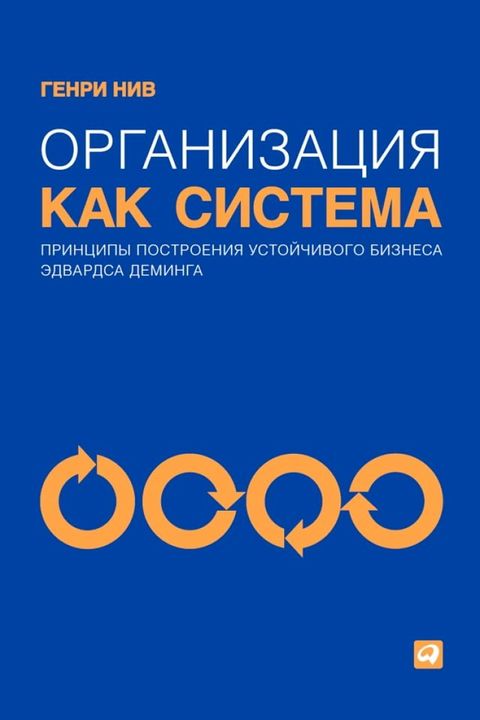 ГЕНРИ НИВ

ОРГАНИЗАЦИЯ
КАК СИСТЕМА

ПРИНЦИПЫ ПОСТРОЕНИЯ УСТОЙЧИВОГО БИЗНЕСА ЭДВАРДСА ДЕМИНГА